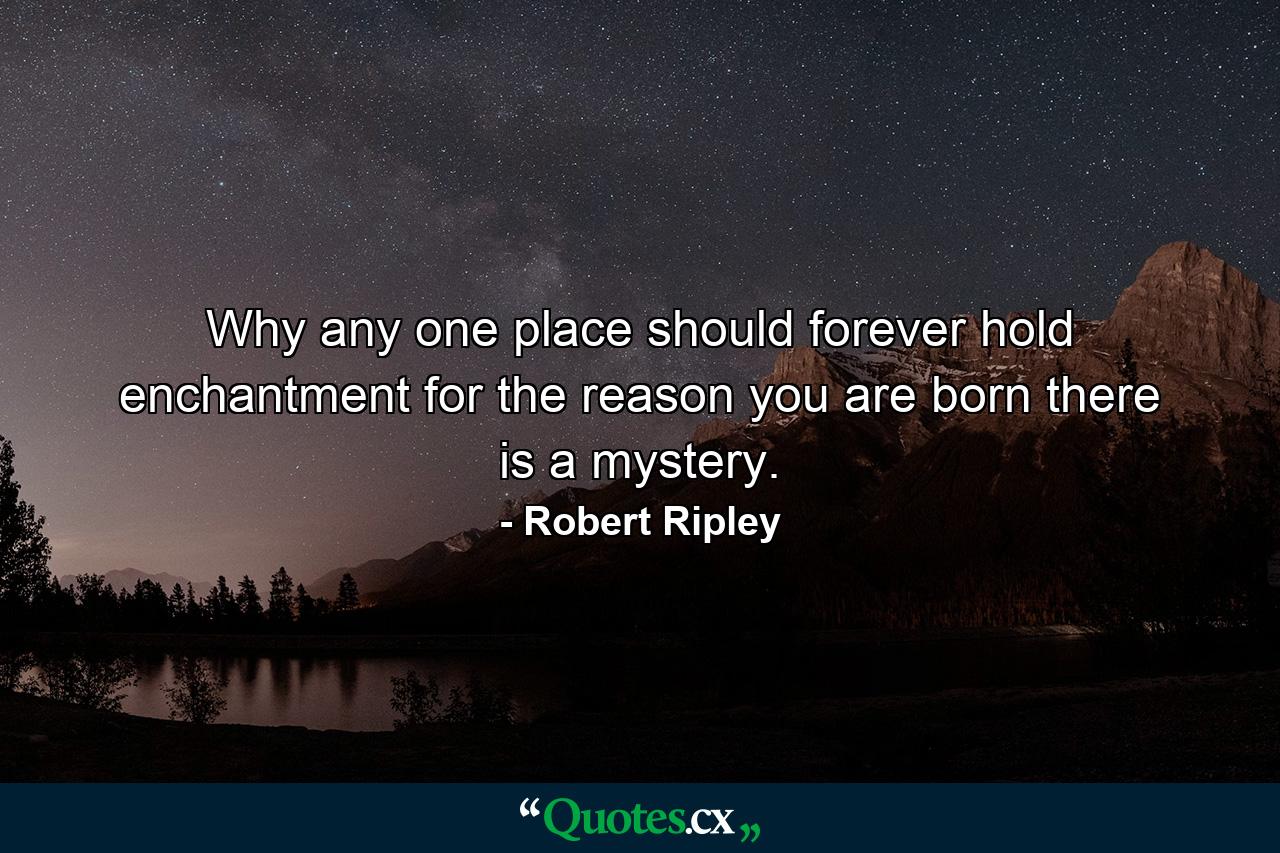 Why any one place should forever hold enchantment for the reason you are born there is a mystery.

- Robert Ripley

“Quotes.cx„